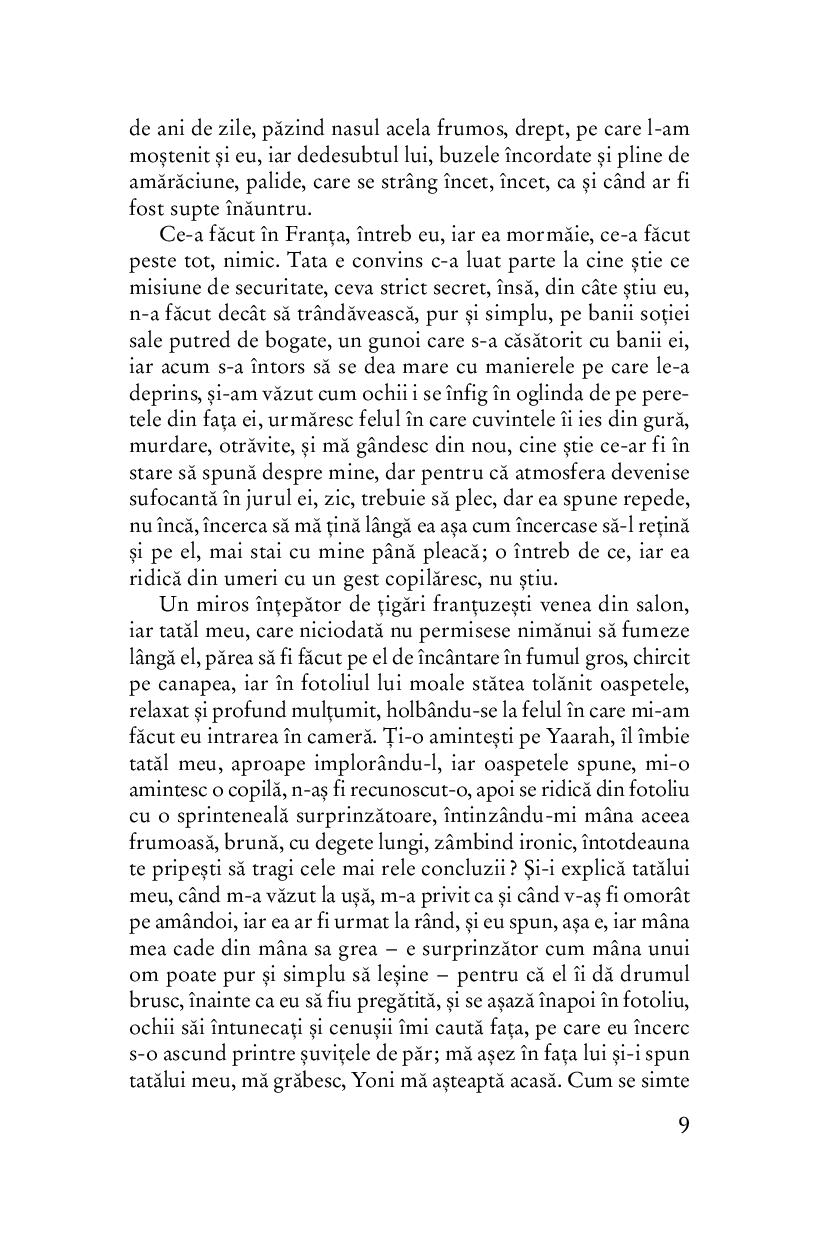 de ani de zile, păzind nasul acela frumos, drept, pe care l-am moștenit și eu, iar dedesubtul lui, buzele încordate și pline de amărăciune, palide, care se strâng încet, încet, ca și când ar fi fost supte înăuntru.

Ce-a făcut în Franța, întreb eu, iar ea mormăie, ce-a făcut peste tot, nimic. Tata e convins c-a luat parte la cine știe ce misiune de securitate, ceva strict secret, însă, din câte știu eu, n-a făcut decât să trândăvească, pur și simplu, pe banii soției sale putred de bogate, un gunoi care s-a căsătorit cu banii ei, iar acum s-a întors să se dea mare cu manierele pe care le-a deprins, și-am văzut cum ochii i se înfig în oglinda de pe peretele din fața ei, urmăresc felul în care cuvintele îi ies din gură, murdare, otrăvite, și mă gândesc din nou, cine știe ce-ar fi în stare să spună despre mine, dar pentru că atmosfera devenise sufocantă în jurul ei, zic, trebuie să plec, dar ea spune repede, nu încă, încerca să mă țină lângă ea așa cum încercase să-l rețină și pe el, mai stai cu mine până pleacă; o întreb de ce, iar ea ridică din umeri cu un gest copilăresc, nu știu.

Un miros înțepător de țigări franțuzești venea din salon, iar tatăl meu, care niciodată nu permisese nimănui să fumeze lângă el, părea să fi făcut pe el de încântare în fumul gros, chircit pe canapea, iar în fotoliul lui moale stătea tolănit oaspetele, relaxat și profund mulțumit, holbându-se la felul în care mi-am făcut eu intrarea în cameră. Ți-o amintești pe Yaarah, îl îmbie tatăl meu, aproape implorându-l, iar oaspetele spune, mi-o amintesc o copilă, n-aș fi recunoscut-o, apoi se ridică din fotoliu cu o sprinteneală surprinzătoare, întinzându-mi mâna aceea frumoasă, brună, cu degete lungi, zâmbind ironic, întotdeauna te pripești să tragi cele mai rele concluzii? Și-i explică tatălui meu, când m-a văzut la ușă, m-a privit ca și când v-aș fi omorât pe amândoi, iar ea ar fi urmat la rând, și eu spun, așa e, iar mâna mea cade din mâna sa grea – e surprinzător cum mâna unui om poate pur și simplu să leșine – pentru că el îi dă drumul brusc, înainte ca eu să fiu pregătită, și se așază înapoi în fotoliu, ochii săi întunecați și cenușii îmi caută fața, pe care eu încerc s-o ascund printre șuvițele de păr; mă așez în fața lui și-i spun tatălui meu, mă grăbesc, Yoni mă așteaptă acasă. Cum se simte

9